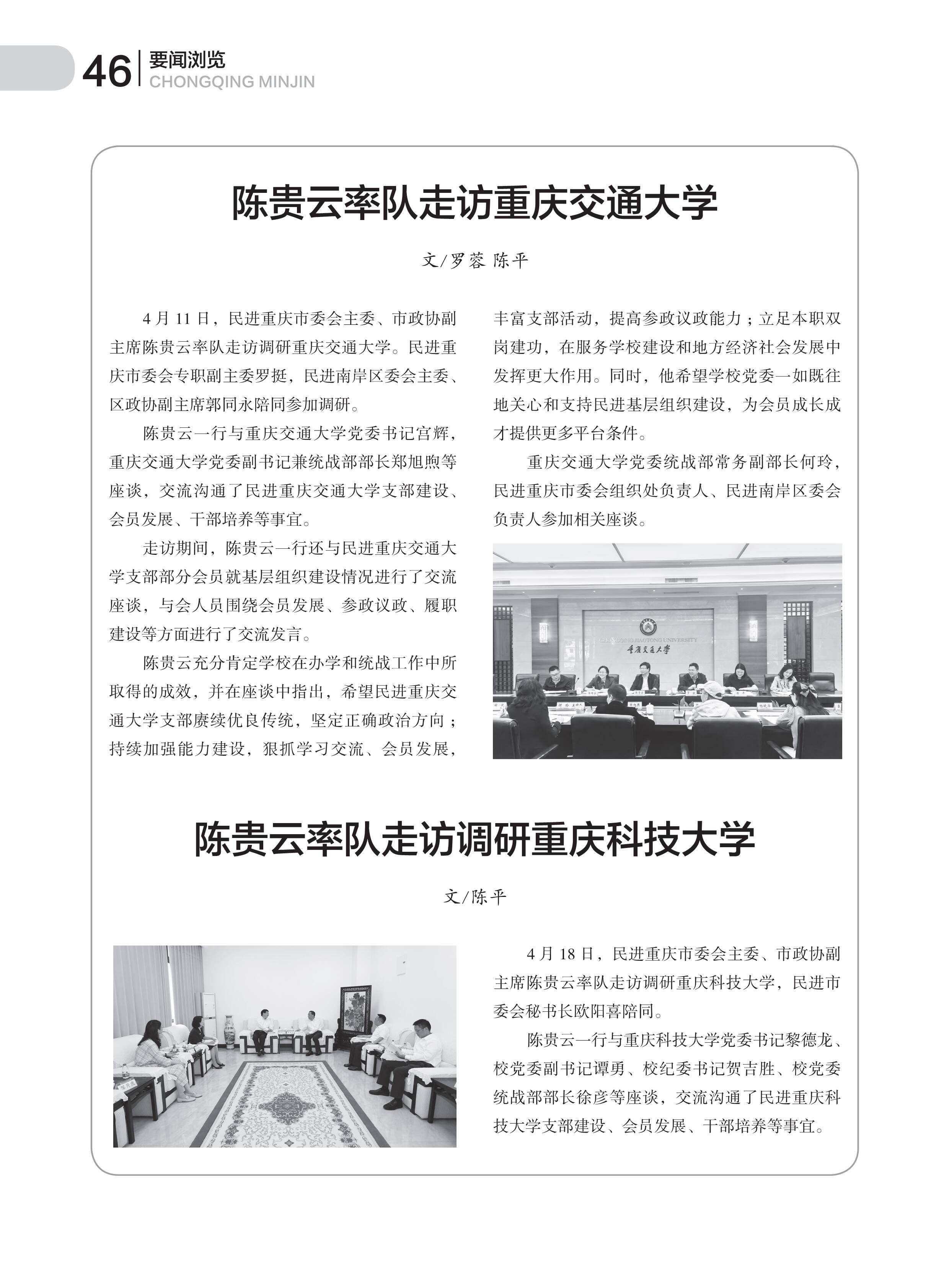 46 要闻浏览
CHONGQING MINJIN

陈贵云率队走访重庆交通大学

文/罗蓉 陈平

4月11日，民进重庆市委会主委、市政协副主席陈贵云率队走访调研重庆交通大学。民进重庆市委会专职副主委罗挺，民进南岸区委会主委、区政协副主席郭同永陪同参加调研。

陈贵云一行与重庆交通大学党委书记宫辉，重庆交通大学党委副书记兼统战部部长郑旭煦等座谈，交流沟通了民进重庆交通大学支部建设、会员发展、干部培养等事宜。

走访期间，陈贵云一行还与民进重庆交通大学支部部分会员就基层组织建设情况进行了交流座谈，与会人员围绕会员发展、参政议政、履职建设等方面进行了交流发言。

陈贵云充分肯定学校在办学和统战工作中所取得的成效，并在座谈中指出，希望民进重庆交通大学支部赓续优良传统，坚定正确政治方向；持续加强能力建设，狠抓学习交流、会员发展，丰富支部活动，提高参政议政能力；立足本职双岗建功，在服务学校建设和地方经济社会发展中发挥更大作用。同时，他希望学校党委一如既往地关心和支持民进基层组织建设，为会员成长成才提供更多平台条件。

重庆交通大学党委统战部常务副部长何玲，民进重庆市委会组织处负责人、民进南岸区委会负责人参加相关座谈。

CHONGQING JIAOTONG UNIVERSITY
重庆交通大学

陈贵云率队走访调研重庆科技大学

文/陈平

4月18日，民进重庆市委会主委、市政协副主席陈贵云率队走访调研重庆科技大学，民进市委会秘书长欧阳喜陪同。

陈贵云一行与重庆科技大学党委书记黎德龙、校党委副书记谭勇、校纪委书记贺吉胜、校党委统战部部长徐彦等座谈，交流沟通了民进重庆科技大学支部建设、会员发展、干部培养等事宜。